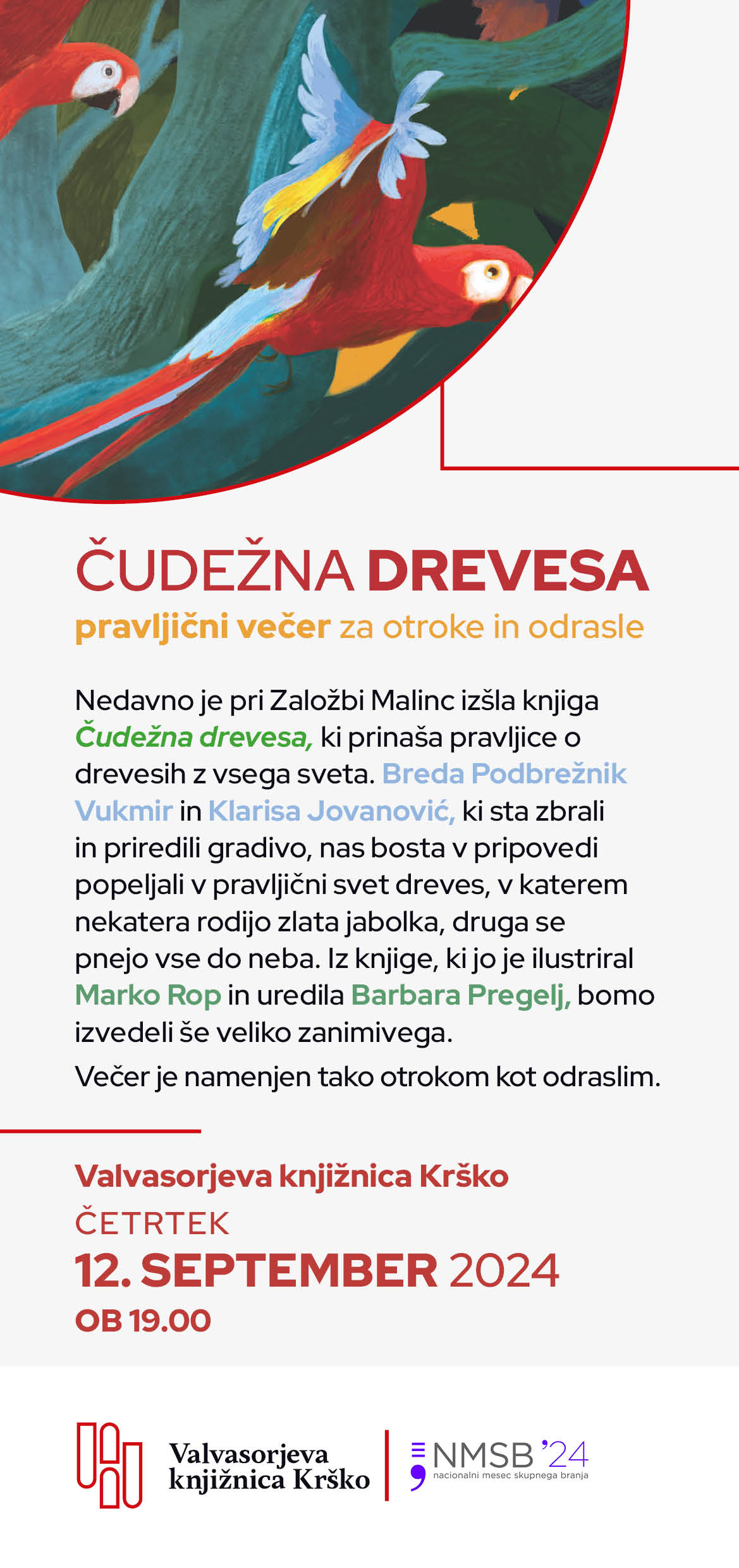 ČUDEŽNA DREVESA
pravljični večer za otroke in odrasle

Nedavno je pri Založbi Malinc izšla knjiga Čudežna drevesa, ki prinaša pravljice o drevesih z vsega sveta. Breda Podbrežnik Vukmir in Klarisa Jovanović, ki sta zbrali in priredili gradivo, nas bosta v pripovedi popeljali v pravljični svet dreves, v katerem nekatera rodijo zlata jabolka, druga se pnejo vse do neba. Iz knjige, ki jo je ilustriral Marko Rop in uredila Barbara Pregelj, bomo izvedeli še veliko zanimivega.

Večer je namenjen tako otrokom kot odraslim.

Valvasorjeva knjižnica Krško
ČETRTEK
12. SEPTEMBER 2024
OB 19.00

Valvasorjeva knjižnica Krško

NMSB '24
nacionalni mesec skupnega branja